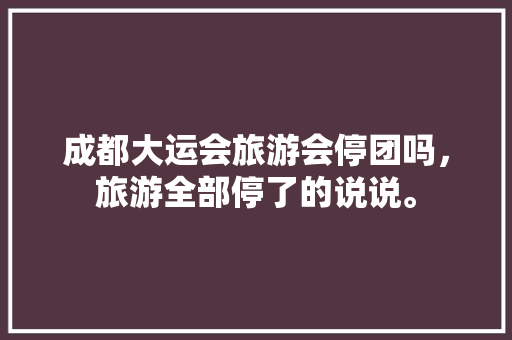 成都大运会旅游会停团吗，旅游全部停了的说说。